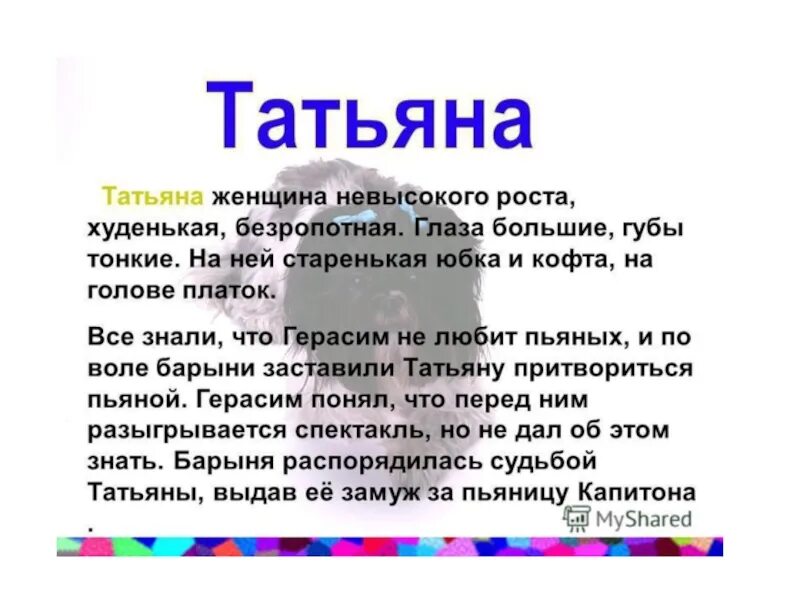 Татьяна

Татьяна женщина невысокого роста, худенькая, безропотная. Глаза большие, губы тонкие. На ней старенькая юбка и кофта, на голове платок.

Все знали, что Герасим не любит пьяных, и по воле барыни заставили Татьяну притвориться пьяной. Герасим понял, что перед ним разыгрывается спектакль, но не дал об этом знать. Барыня распорядилась судьбой Татьяны, выдав её замуж за пьяницу Капитона .

MyShared